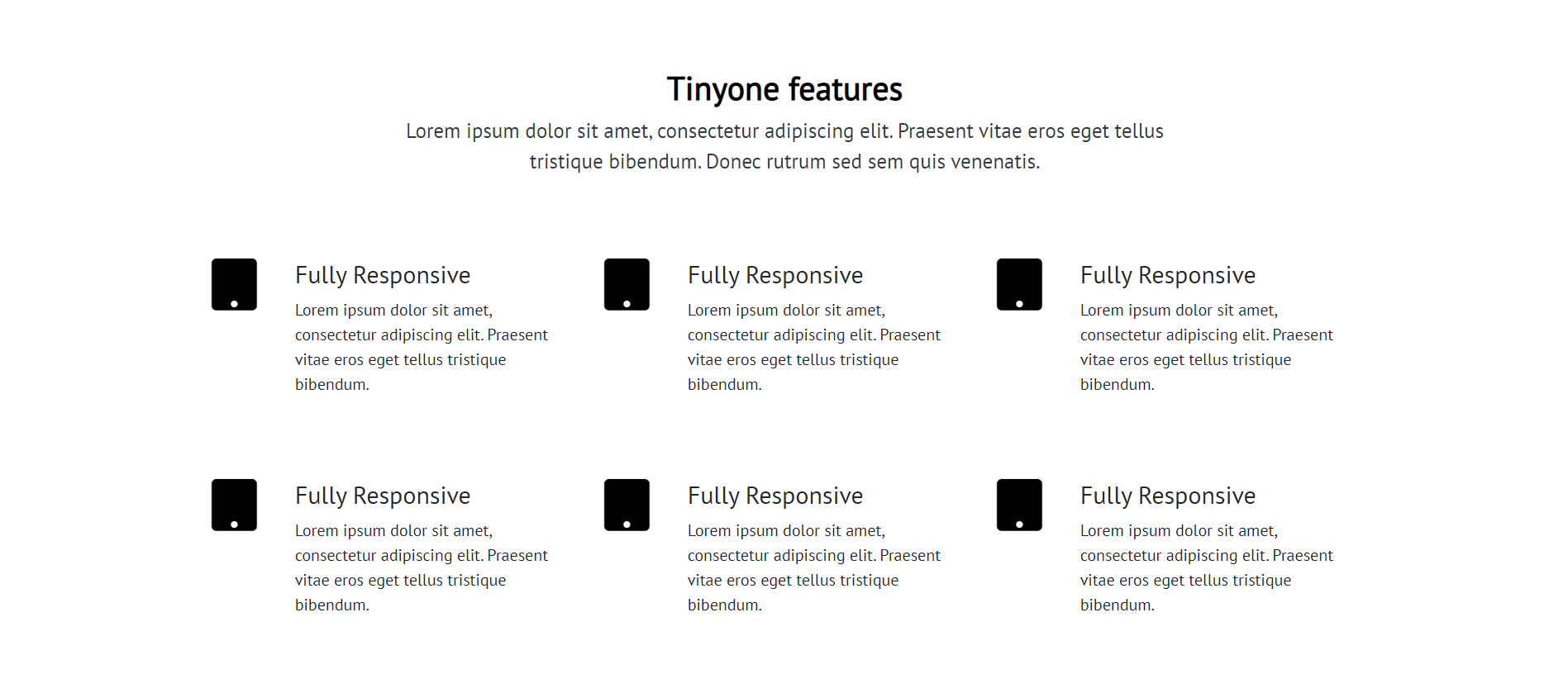 Tinyone features

Lorem ipsum dolor sit amet, consectetur adipiscing elit. Praesent vitae eros eget tellus tristique bibendum. Donec rutrum sed sem quis venenatis.

Fully Responsive

Lorem ipsum dolor sit amet, consectetur adipiscing elit. Praesent vitae eros eget tellus tristique bibendum.

Fully Responsive

Lorem ipsum dolor sit amet, consectetur adipiscing elit. Praesent vitae eros eget tellus tristique bibendum.

Fully Responsive

Lorem ipsum dolor sit amet, consectetur adipiscing elit. Praesent vitae eros eget tellus tristique bibendum.

Fully Responsive

Lorem ipsum dolor sit amet, consectetur adipiscing elit. Praesent vitae eros eget tellus tristique bibendum.

Fully Responsive

Lorem ipsum dolor sit amet, consectetur adipiscing elit. Praesent vitae eros eget tellus tristique bibendum.

Fully Responsive

Lorem ipsum dolor sit amet, consectetur adipiscing elit. Praesent vitae eros eget tellus tristique bibendum.